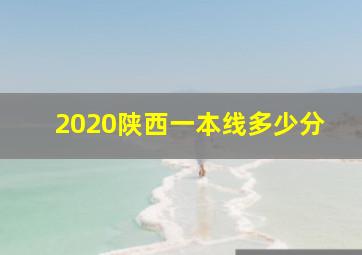 2020陕西一本线多少分